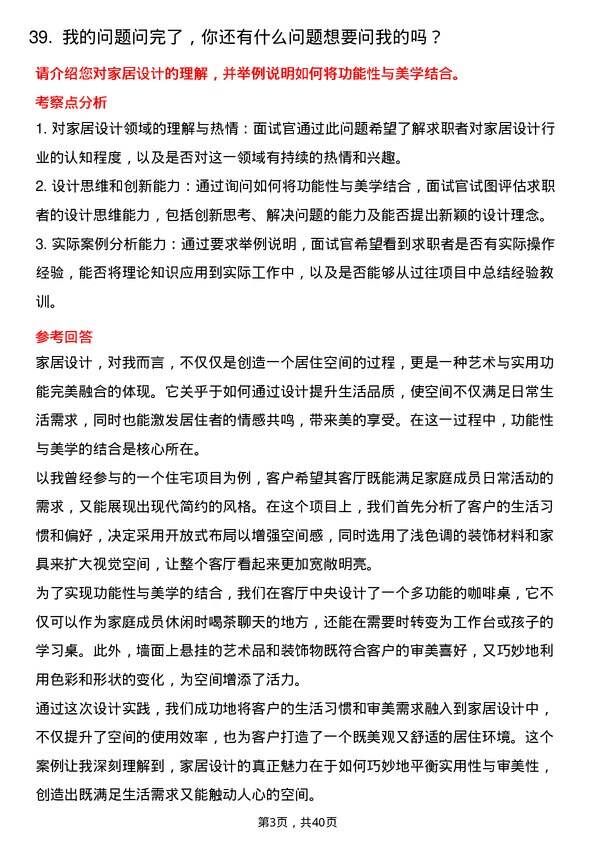 39. 我的问题问完了，你还有什么问题想要问我的吗？

请介绍您对家居设计的理解，并举例说明如何将功能性与美学结合。

考察点分析

1. 对家居设计领域的理解与热情：面试官通过此问题希望了解求职者对家居设计行业的认知程度，以及是否对这一领域有持续的热情和兴趣。

2. 设计思维和创新能力：通过询问如何将功能性与美学结合，面试官试图评估求职者的设计思维能力，包括创新思考、解决问题的能力及能否提出新颖的设计理念。

3. 实际案例分析能力：通过要求举例说明，面试官希望看到求职者是否有实际操作经验，能否将理论知识应用到实际工作中，以及是否能够从过往项目中总结经验教训。

参考回答

家居设计，对我而言，不仅仅是创造一个居住空间的过程，更是一种艺术与实用功能完美融合的体现。它关乎于如何通过设计提升生活品质，使空间不仅满足日常生活需求，同时也能激发居住者的情感共鸣，带来美的享受。在这一过程中，功能性与美学的结合是核心所在。

以我曾经参与的一个住宅项目为例，客户希望其客厅既能满足家庭成员日常活动的需求，又能展现出现代简约的风格。在这个项目上，我们首先分析了客户的生活习惯和偏好，决定采用开放式布局以增强空间感，同时选用了浅色调的装饰材料和家具来扩大视觉空间，让整个客厅看起来更加宽敞明亮。

为了实现功能性与美学的结合，我们在客厅中央设计了一个多功能的咖啡桌，它不仅可以作为家庭成员休闲时喝茶聊天的地方，还能在需要时转变为工作台或孩子的学习桌。此外，墙面上悬挂的艺术品和装饰物既符合客户的审美喜好，又巧妙地利用色彩和形状的变化，为空间增添了活力。

通过这次设计实践，我们成功地将客户的生活习惯和审美需求融入到家居设计中，不仅提升了空间的使用效率，也为客户打造了一个既美观又舒适的居住环境。这个案例让我深刻理解到，家居设计的真正魅力在于如何巧妙地平衡实用性与审美性，创造出既满足生活需求又能触动人心的空间。

第3页，共40页